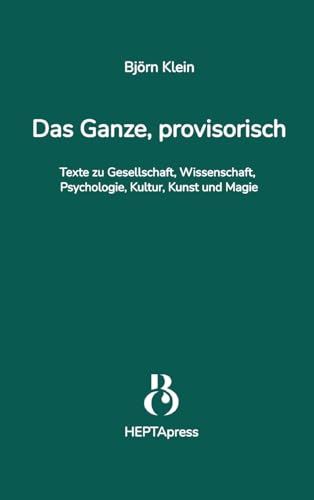 Björn Klein

Das Ganze, provisorisch

Texte zu Gesellschaft, Wissenschaft, Psychologie, Kultur, Kunst und Magie

B

HEPTApress